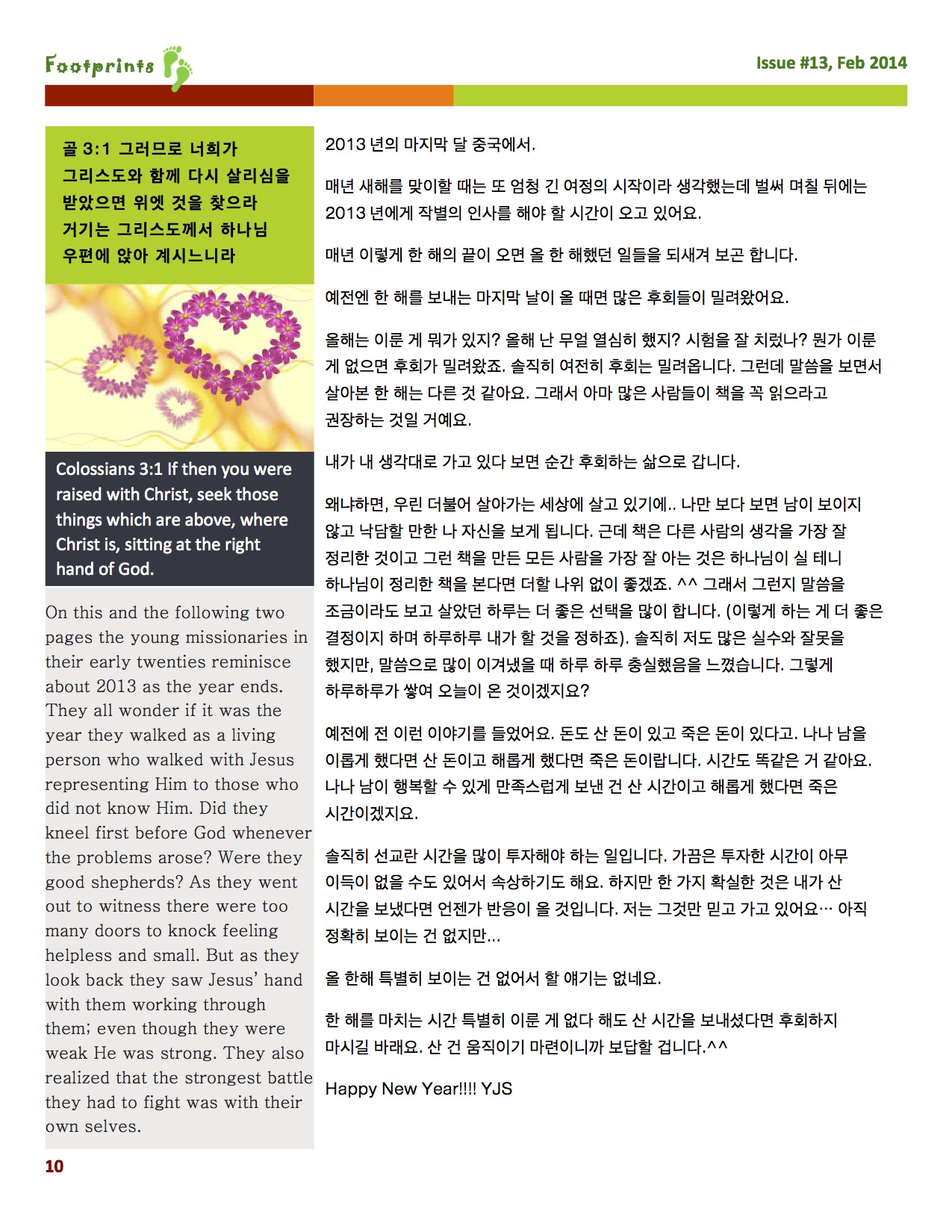 Footprints

Issue #13, Feb 2014

골 3:1 그러므로 너희가 그리스도와 함께 다시 살리심을 받았으면 위엣 것을 찾으라 거기는 그리스도께서 하나님 우편에 앉아 계시느니라

Colossians 3:1 If then you were raised with Christ, seek those things which are above, where Christ is, sitting at the right hand of God.

On this and the following two pages the young missionaries in their early twenties reminisce about 2013 as the year ends. They all wonder if it was the year they walked as a living person who walked with Jesus representing Him to those who did not know Him. Did they kneel first before God whenever the problems arose? Were they good shepherds? As they went out to witness there were too many doors to knock feeling helpless and small. But as they look back they saw Jesus' hand with them working through them; even though they were weak He was strong. They also realized that the strongest battle they had to fight was with their own selves.

2013 년의 마지막 달 중국에서.

매년 새해를 맞이할 때는 또 엄청 긴 여정의 시작이라 생각했는데 벌써 며칠 뒤에는 2013 년에게 작별의 인사를 해야 할 시간이 오고 있어요.

매년 이렇게 한 해의 끝이 오면 올 한 해했던 일들을 되새겨 보곤 합니다.

예전엔 한 해를 보내는 마지막 날이 올 때면 많은 후회들이 밀려왔어요.

올해는 이룬 게 뭐가 있지? 올해 난 무얼 열심히 했지? 시험을 잘 치렀나? 뭔가 이룬 게 없으면 후회가 밀려왔죠. 솔직히 여전히 후회는 밀려옵니다. 그런데 말씀을 보면서 살아본 한 해는 다른 것 같아요. 그래서 아마 많은 사람들이 책을 꼭 읽으라고 권장하는 것일 거예요.

내가 내 생각대로 가고 있다 보면 순간 후회하는 삶으로 갑니다.

왜냐하면, 우린 더불어 살아가는 세상에 살고 있기에.. 나만 보다 보면 남이 보이지 않고 낙담할 만한 나 자신을 보게 됩니다. 근데 책은 다른 사람의 생각을 가장 잘 정리한 것이고 그런 책을 만든 모든 사람을 가장 잘 아는 것은 하나님이 실 테니 하나님이 정리한 책을 본다면 더할 나위 없이 좋겠죠. ^^ 그래서 그런지 말씀을 조금이라도 보고 살았던 하루는 더 좋은 선택을 많이 합니다. (이렇게 하는 게 더 좋은 결정이지 하며 하루하루 내가 할 것을 정하죠). 솔직히 저도 많은 실수와 잘못을 했지만, 말씀으로 많이 이겨냈을 때 하루 하루 충실했음을 느꼈습니다. 그렇게 하루하루가 쌓여 오늘이 온 것이겠지요?

예전에 전 이런 이야기를 들었어요. 돈도 산 돈이 있고 죽은 돈이 있다고. 나나 남을 이롭게 했다면 산 돈이고 해롭게 했다면 죽은 돈이랍니다. 시간도 똑같은 거 같아요. 나나 남이 행복할 수 있게 만족스럽게 보낸 건 산 시간이고 해롭게 했다면 죽은 시간이겠지요.

솔직히 선교란 시간을 많이 투자해야 하는 일입니다. 가끔은 투자한 시간이 아무 이득이 없을 수도 있어서 속상하기도 해요. 하지만 한 가지 확실한 것은 내가 산 시간을 보냈다면 언젠가 반응이 올 것입니다. 저는 그것만 믿고 가고 있어요… 아직 정확히 보이는 건 없지만...

올 한해 특별히 보이는 건 없어서 할 얘기는 없네요.

한 해를 마치는 시간 특별히 이룬 게 없다 해도 산 시간을 보내셨다면 후회하지 마시길 바래요. 산 건 움직이기 마련이니까 보답할 겁니다.^^

Happy New Year!!!! YJS

10